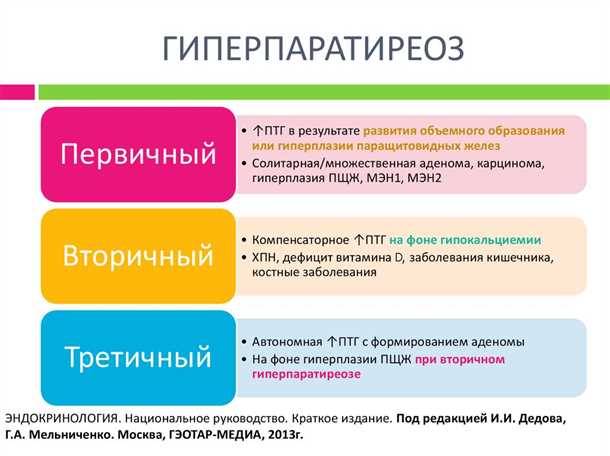 ГИПЕРПАРАТИРЕОЗ

Первичный

• ↑ПТГ в результате развития объемного образования или гиперплазии паращитовидных желез
• Солитарная/множественная аденома, карцинома, гиперплазия ПЩЖ, МЭН1, МЭН2

Вторичный

• Компенсаторное ↑ПТГ на фоне гипокальциемии
• ХПН, дефицит витамина D, заболевания кишечника, костные заболевания

Третичный

• Автономная ↑ПТГ с формированием аденомы
• На фоне гиперплазии ПЩЖ при вторичном гиперпаратиреозе

ЭНДОКРИНОЛОГИЯ. Национальное руководство. Краткое издание. Под редакцией И.И. Дедова, Г.А. Мельниченко. Москва, ГЭОТАР-МЕДИА, 2013г.